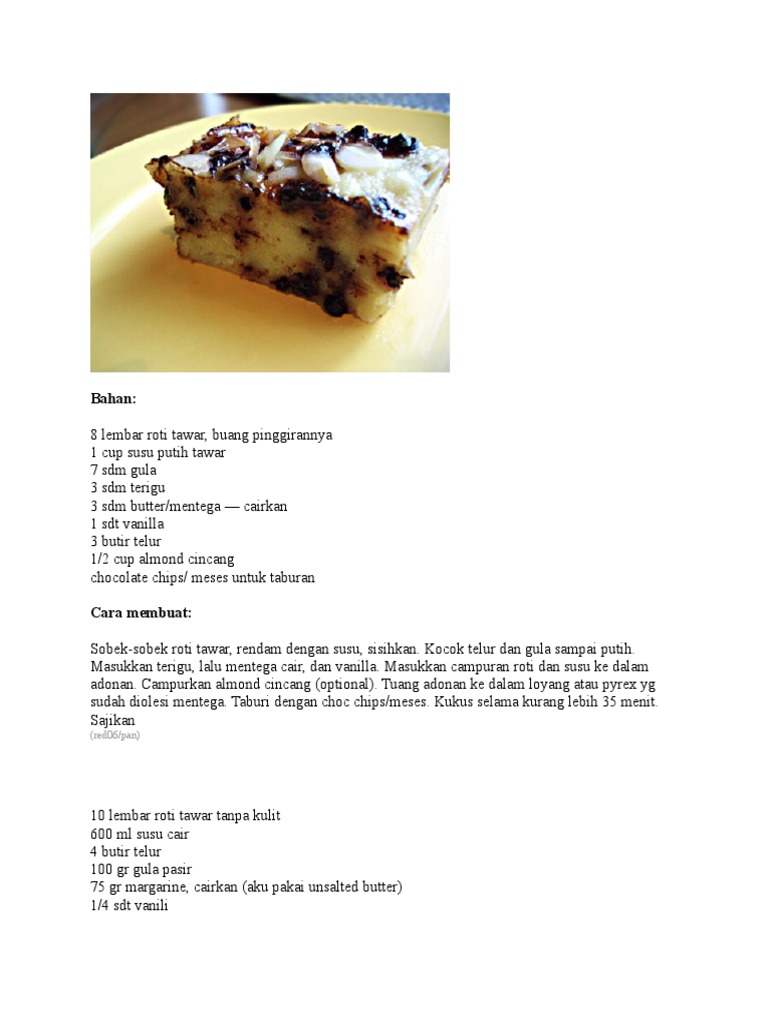 Bahan:

8 lembar roti tawar, buang pinggirannya
1 cup susu putih tawar
7 sdm gula
3 sdm terigu
3 sdm butter/mentega — cairkan
1 sdt vanilla
3 butir telur
1/2 cup almond cincang
chocolate chips/ meses untuk taburan

Cara membuat:

Sobek-sobek roti tawar, rendam dengan susu, sisihkan. Kocok telur dan gula sampai putih. Masukkan terigu, lalu mentega cair, dan vanilla. Masukkan campuran roti dan susu ke dalam adonan. Campurkan almond cincang (optional). Tuang adonan ke dalam loyang atau pyrex yg sudah diolesi mentega. Taburi dengan choc chips/meses. Kukus selama kurang lebih 35 menit. Sajikan
(red06/pan)

10 lembar roti tawar tanpa kulit
600 ml susu cair
4 butir telur
100 gr gula pasir
75 gr margarine, cairkan (aku pakai unsalted butter)
1/4 sdt vanili